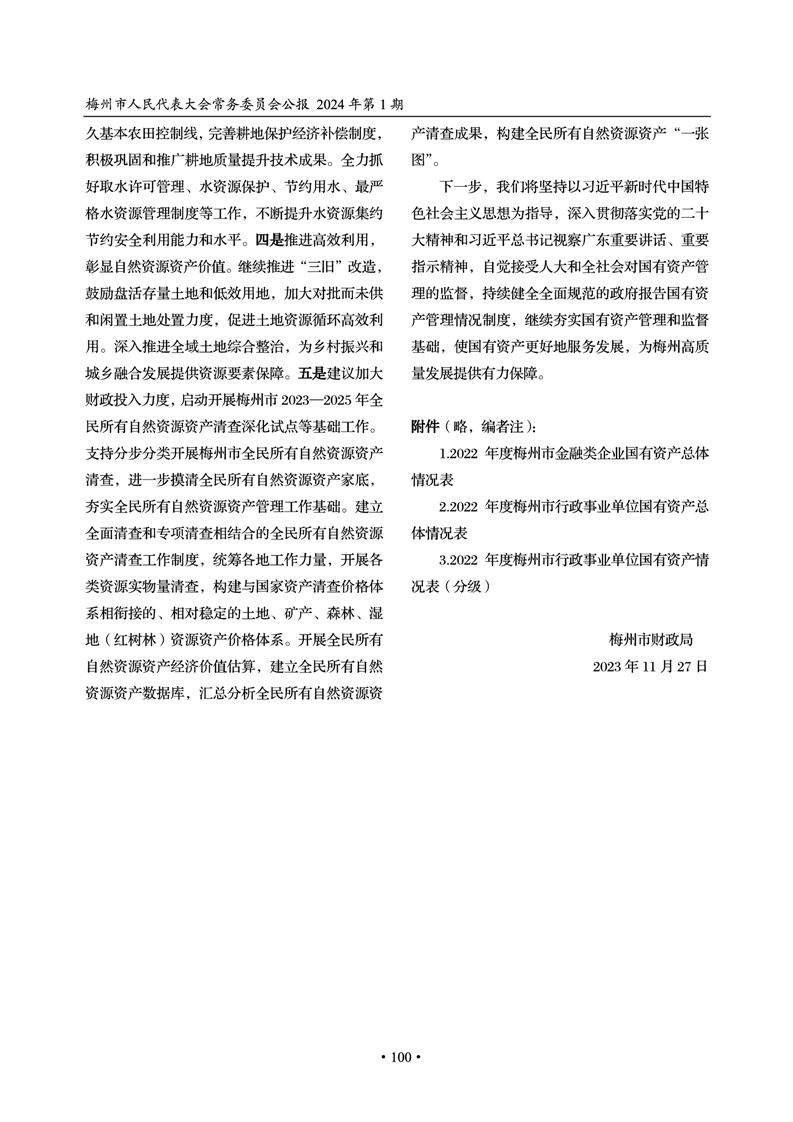 梅州市人民代表大会常务委员会公报 2024 年第 1 期

久基本农田控制线，完善耕地保护经济补偿制度，积极巩固和推广耕地质量提升技术成果。全力抓好取水许可管理、水资源保护、节约用水、最严格水资源管理制度等工作，不断提升水资源集约节约安全利用能力和水平。四是推进高效利用，彰显自然资源资产价值。继续推进“三旧”改造，鼓励盘活存量土地和低效用地，加大对批而未供和闲置土地处置力度，促进土地资源循环高效利用。深入推进全域土地综合整治，为乡村振兴和城乡融合发展提供资源要素保障。五是建议加大财政投入力度，启动开展梅州市 2023—2025 年全民所有自然资源资产清查深化试点等基础工作。支持分步分类开展梅州市全民所有自然资源资产清查，进一步摸清全民所有自然资源资产家底，夯实全民所有自然资源资产管理工作基础。建立全面清查和专项清查相结合的全民所有自然资源资产清查工作制度，统筹各地工作力量，开展各类资源实物量清查，构建与国家资产清查价格体系相衔接的、相对稳定的土地、矿产、森林、湿地（红树林）资源资产价格体系。开展全民所有自然资源资产经济价值估算，建立全民所有自然资源资产数据库，汇总分析全民所有自然资源资产清查成果，构建全民所有自然资源资产“一张图”。

下一步，我们将坚持以习近平新时代中国特色社会主义思想为指导，深入贯彻落实党的二十大精神和习近平总书记视察广东重要讲话、重要指示精神，自觉接受人大和全社会对国有资产管理的监督，持续健全全面规范的政府报告国有资产管理情况制度，继续夯实国有资产管理和监督基础，使国有资产更好地服务发展，为梅州高质量发展提供有力保障。

附件（略，编者注）：

1.2022 年度梅州市金融类企业国有资产总体情况表

2.2022 年度梅州市行政事业单位国有资产总体情况表

3.2022 年度梅州市行政事业单位国有资产情况表（分级）

梅州市财政局
2023 年 11 月 27 日

• 100 •